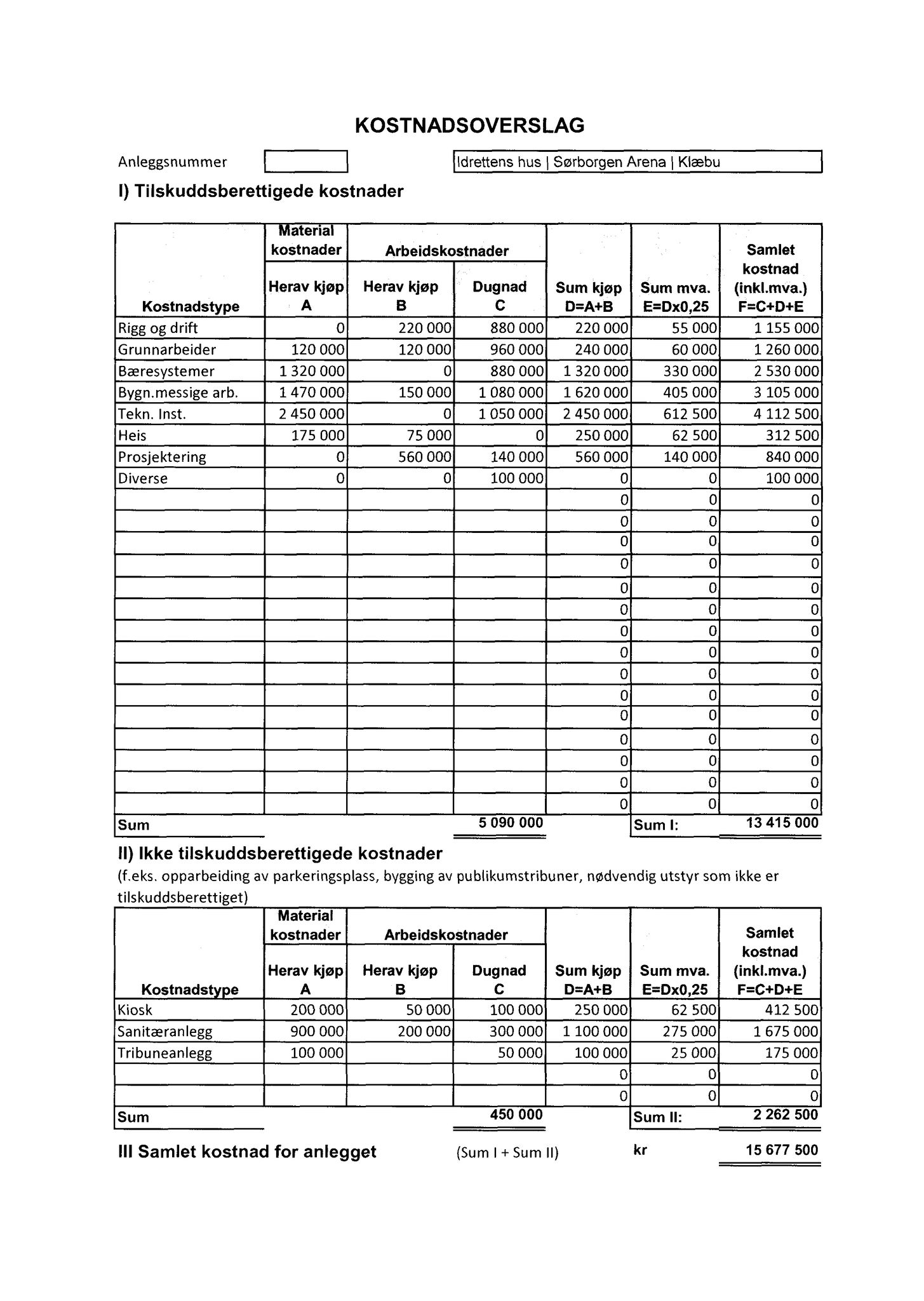 KOSTNADSOVERSLAG

Anleggsnummer

Idrettens hus | Sørborgen Arena | Klæbu

I) Tilskuddsberettigede kostnader

| Kostnadstype | Material kostnader Herav kjøp A | Arbeidskostnader Herav kjøp B | Arbeidskostnader Dugnad C | Sum kjøp D=A+B | Sum mva. E=Dx0,25 | Samlet kostnad (inkl.mva.) F=C+D+E |
|---|---|---|---|---|---|---|
| Rigg og drift | 0 | 220 000 | 880 000 | 220 000 | 55 000 | 1 155 000 |
| Grunnarbeider | 120 000 | 120 000 | 960 000 | 240 000 | 60 000 | 1 260 000 |
| Bæresystemer | 1 320 000 | 0 | 880 000 | 1 320 000 | 330 000 | 2 530 000 |
| Bygn.messige arb. | 1 470 000 | 150 000 | 1 080 000 | 1 620 000 | 405 000 | 3 105 000 |
| Tekn. Inst. | 2 450 000 | 0 | 1 050 000 | 2 450 000 | 612 500 | 4 112 500 |
| Heis | 175 000 | 75 000 | 0 | 250 000 | 62 500 | 312 500 |
| Prosjektering | 0 | 560 000 | 140 000 | 560 000 | 140 000 | 840 000 |
| Diverse | 0 | 0 | 100 000 | 0 | 0 | 100 000 |
| | | | | 0 | 0 | 0 |
| | | | | 0 | 0 | 0 |
| | | | | 0 | 0 | 0 |
| | | | | 0 | 0 | 0 |
| | | | | 0 | 0 | 0 |
| | | | | 0 | 0 | 0 |
| | | | | 0 | 0 | 0 |
| | | | | 0 | 0 | 0 |
| | | | | 0 | 0 | 0 |
| | | | | 0 | 0 | 0 |
| | | | | 0 | 0 | 0 |
| | | | | 0 | 0 | 0 |
| | | | | 0 | 0 | 0 |
| | | | | 0 | 0 | 0 |
| | | | | 0 | 0 | 0 |
| Sum | | | 5 090 000 | | Sum I: | 13 415 000 |

II) Ikke tilskuddsberettigede kostnader
(f.eks. opparbeiding av parkeringsplass, bygging av publikumstribuner, nødvendig utstyr som ikke er tilskuddsberettiget)

| Kostnadstype | Material kostnader Herav kjøp A | Arbeidskostnader Herav kjøp B | Arbeidskostnader Dugnad C | Sum kjøp D=A+B | Sum mva. E=Dx0,25 | Samlet kostnad (inkl.mva.) F=C+D+E |
|---|---|---|---|---|---|---|
| Kiosk | 200 000 | 50 000 | 100 000 | 250 000 | 62 500 | 412 500 |
| Sanitæranlegg | 900 000 | 200 000 | 300 000 | 1 100 000 | 275 000 | 1 675 000 |
| Tribuneanlegg | 100 000 | | 50 000 | 100 000 | 25 000 | 175 000 |
| | | | | 0 | 0 | 0 |
| | | | | 0 | 0 | 0 |
| Sum | | | 450 000 | | Sum II: | 2 262 500 |

III Samlet kostnad for anlegget (Sum I + Sum II) kr 15 677 500